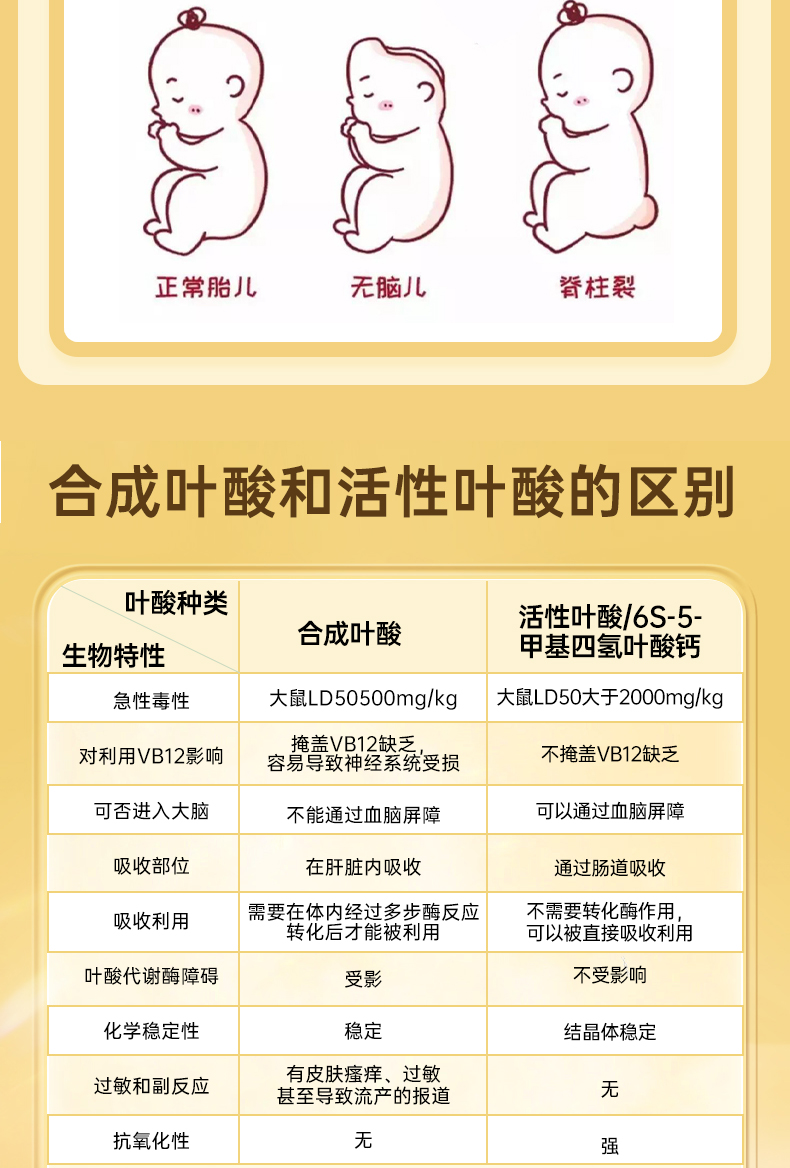 正常胎儿 无脑儿 脊柱裂

合成叶酸和活性叶酸的区别

| 叶酸种类 生物特性 | 合成叶酸 | 活性叶酸/6S-5-甲基四氢叶酸钙 |
|---|---|---|
| 急性毒性 | 大鼠LD50500mg/kg | 大鼠LD50大于2000mg/kg |
| 对利用VB12影响 | 掩盖VB12缺乏,容易导致神经系统受损 | 不掩盖VB12缺乏 |
| 可否进入大脑 | 不能通过血脑屏障 | 可以通过血脑屏障 |
| 吸收部位 | 在肝脏内吸收 | 通过肠道吸收 |
| 吸收利用 | 需要在体内经过多步酶反应转化后才能被利用 | 不需要转化酶作用,可以被直接吸收利用 |
| 叶酸代谢酶障碍 | 受影 | 不受影响 |
| 化学稳定性 | 稳定 | 结晶体稳定 |
| 过敏和副反应 | 有皮肤瘙痒、过敏甚至导致流产的报道 | 无 |
| 抗氧化性 | 无 | 强 |